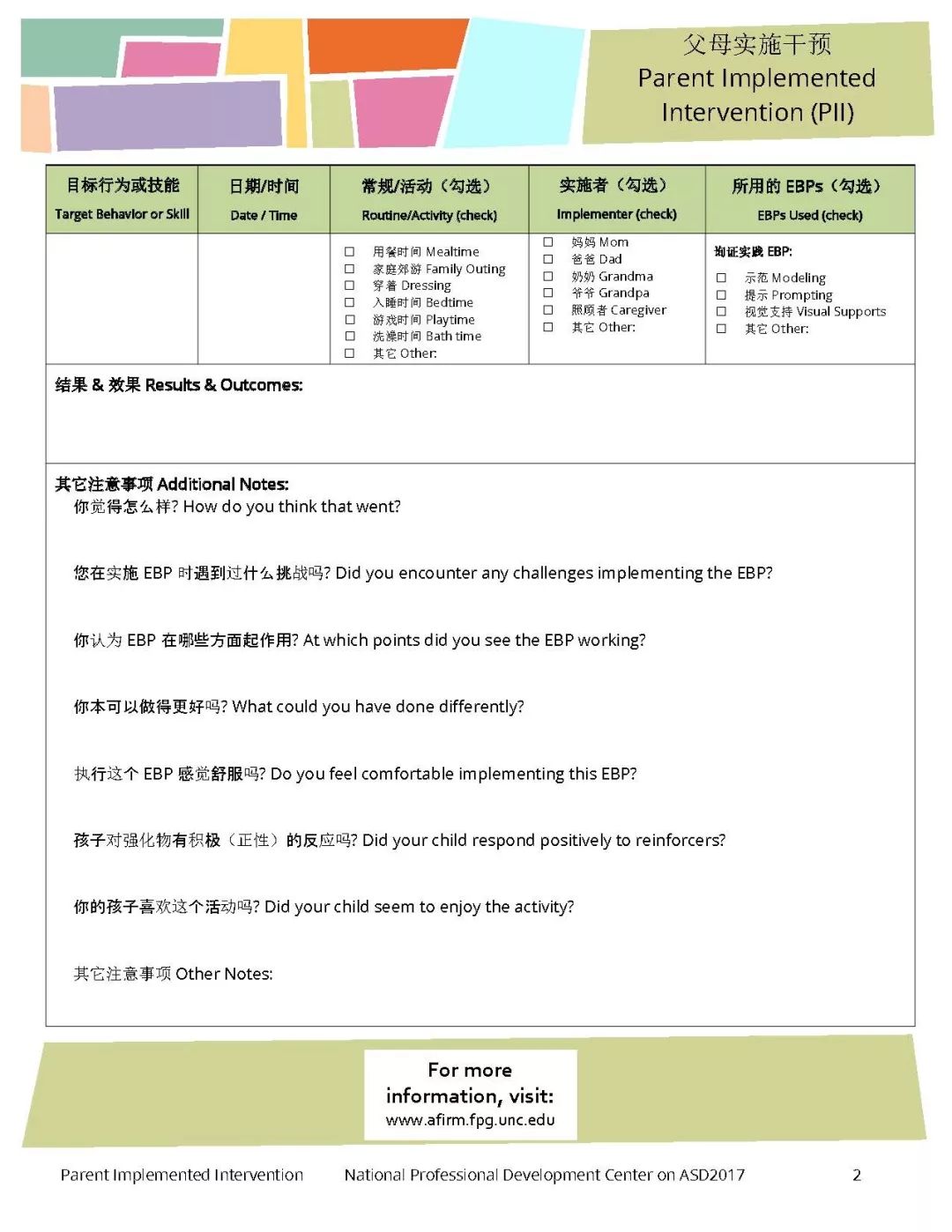 父母实施干预
Parent Implemented Intervention (PII)

| 目标行为或技能 Target Behavior or Skill | 日期/时间 Date / Time | 常规/活动（勾选） Routine/Activity (check) | 实施者（勾选） Implementer (check) | 所用的 EBPs（勾选） EBPs Used (check) |
|---|---|---|---|---|
| | | ☐ 用餐时间 Mealtime ☐ 家庭郊游 Family Outing ☐ 穿着 Dressing ☐ 入睡时间 Bedtime ☐ 游戏时间 Playtime ☐ 洗澡时间 Bath time ☐ 其它 Other: | ☐ 妈妈 Mom ☐ 爸爸 Dad ☐ 奶奶 Grandma ☐ 爷爷 Grandpa ☐ 照顾者 Caregiver ☐ 其它 Other: | 询证实践 EBP: ☐ 示范 Modeling ☐ 提示 Prompting ☐ 视觉支持 Visual Supports ☐ 其它 Other: |

结果 & 效果 Results & Outcomes:

其它注意事项 Additional Notes:
你觉得怎么样? How do you think that went?

您在实施 EBP 时遇到过什么挑战吗? Did you encounter any challenges implementing the EBP?

你认为 EBP 在哪些方面起作用? At which points did you see the EBP working?

你本可以做得更好吗? What could you have done differently?

执行这个 EBP 感觉舒服吗? Do you feel comfortable implementing this EBP?

孩子对强化物有积极（正性）的反应吗? Did your child respond positively to reinforcers?

你的孩子喜欢这个活动吗? Did your child seem to enjoy the activity?

其它注意事项 Other Notes:

For more information, visit:
www.afirm.fpg.unc.edu

Parent Implemented Intervention National Professional Development Center on ASD2017 2